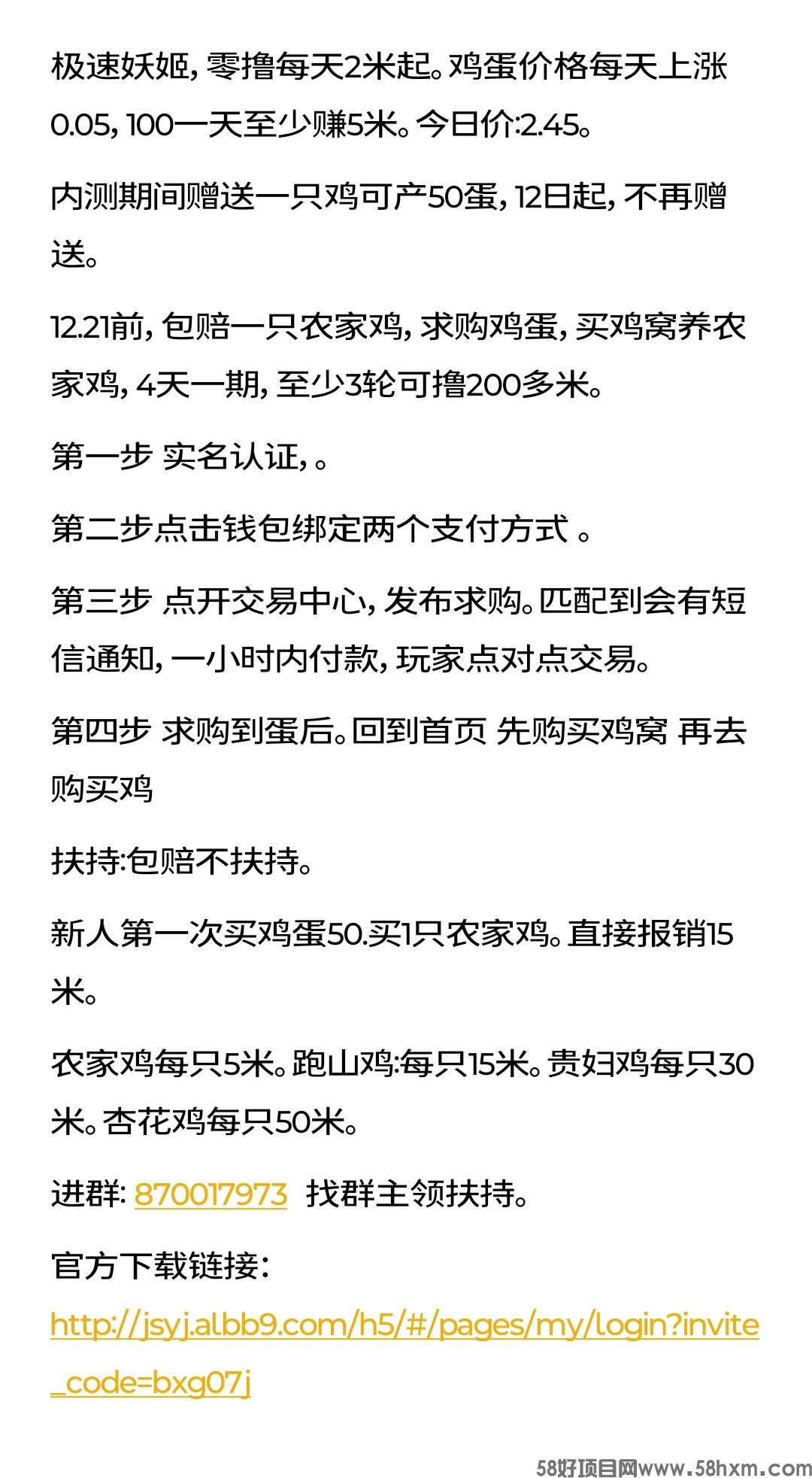 极速妖姬，零撸每天2米起。鸡蛋价格每天上涨0.05，100一天至少赚5米。今日价:2.45。

内测期间赠送一只鸡可产50蛋，12日起，不再赠送。

12.21前，包赔一只农家鸡，求购鸡蛋，买鸡窝养农家鸡，4天一期，至少3轮可撸200多米。

第一步 实名认证，。

第二步点击钱包绑定两个支付方式 。

第三步 点开交易中心，发布求购。匹配到会有短信通知，一小时内付款，玩家点对点交易。

第四步 求购到蛋后。回到首页 先购买鸡窝 再去购买鸡

扶持:包赔不扶持。

新人第一次买鸡蛋50.买1只农家鸡。直接报销15米。

农家鸡每只5米。跑山鸡:每只15米。贵妇鸡每只30米。杏花鸡每只50米。

进群: 870017973 找群主领扶持。

官方下载链接:

http://jsyj.albb9.com/h5/#/pages/my/login?invite_code=bxg07j

58好项目网www.58hxm.com